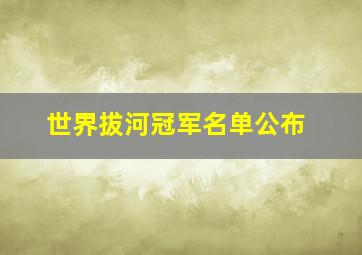 世界拔河冠军名单公布